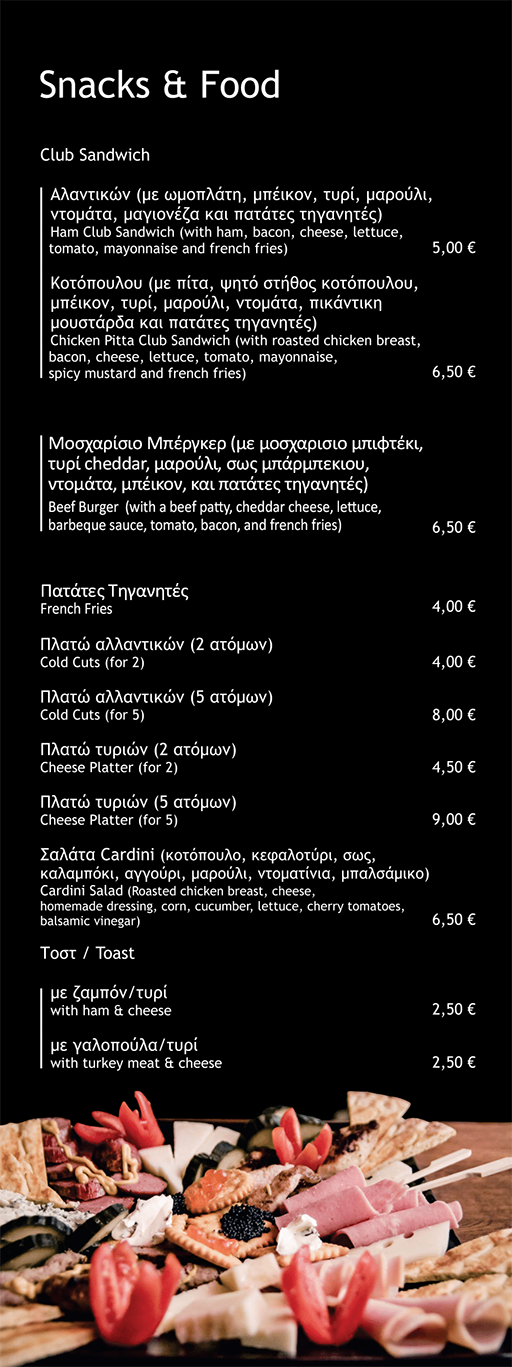 Snacks & Food

Club Sandwich

Αλαντικών (με ωμοπλάτη, μπέικον, τυρί, μαρούλι, ντομάτα, μαγιονέζα και πατάτες τηγανητές)
Ham Club Sandwich (with ham, bacon, cheese, lettuce, tomato, mayonnaise and french fries) 5,00 €

Κοτόπουλου (με πίτα, ψητό στήθος κοτόπουλου, μπέικον, τυρί, μαρούλι, ντομάτα, πικάντικη μουστάρδα και πατάτες τηγανητές)
Chicken Pitta Club Sandwich (with roasted chicken breast, bacon, cheese, lettuce, tomato, mayonnaise, spicy mustard and french fries) 6,50 €

Μοσχαρίσιο Μπέργκερ (με μοσχαρισιο μπιφτέκι, τυρί cheddar, μαρούλι, σως μπάρμπεκιου, ντομάτα, μπέικον, και πατάτες τηγανητές)
Beef Burger (with a beef patty, cheddar cheese, lettuce, barbeque sauce, tomato, bacon, and french fries) 6,50 €

Πατάτες Τηγανητές
French Fries 4,00 €

Πλατώ αλλαντικών (2 ατόμων)
Cold Cuts (for 2) 4,00 €

Πλατώ αλλαντικών (5 ατόμων)
Cold Cuts (for 5) 8,00 €

Πλατώ τυριών (2 ατόμων)
Cheese Platter (for 2) 4,50 €

Πλατώ τυριών (5 ατόμων)
Cheese Platter (for 5) 9,00 €

Σαλάτα Cardini (κοτόπουλο, κεφαλοτύρι, σως, καλαμπόκι, αγγούρι, μαρούλι, ντοματίνια, μπαλσάμικο)
Cardini Salad (Roasted chicken breast, cheese, homemade dressing, corn, cucumber, lettuce, cherry tomatoes, balsamic vinegar) 6,50 €

Τοστ / Toast

με ζαμπόν/τυρί
with ham & cheese 2,50 €

με γαλοπούλα/τυρί
with turkey meat & cheese 2,50 €